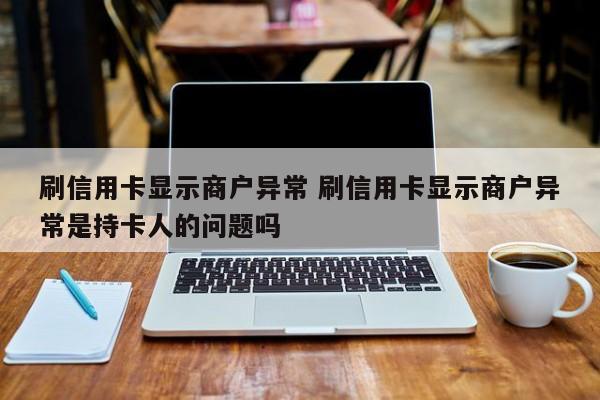 刷信用卡显示商户异常 刷信用卡显示商户异常是持卡人的问题吗